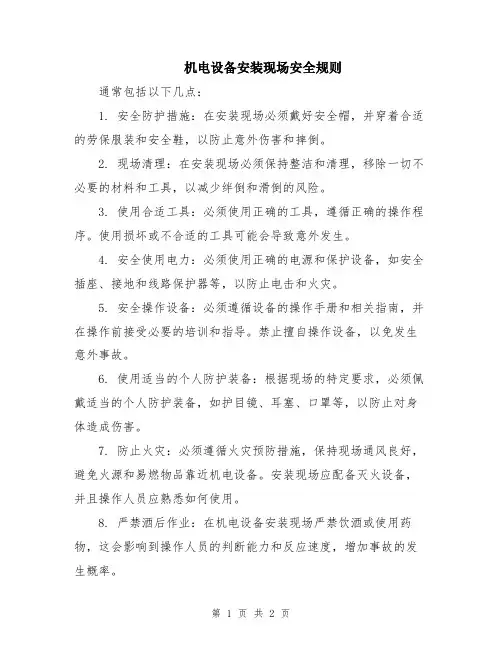 机电设备安装现场安全规则

通常包括以下几点：

1. 安全防护措施：在安装现场必须戴好安全帽，并穿着合适的劳保服装和安全鞋，以防止意外伤害和摔倒。

2. 现场清理：在安装现场必须保持整洁和清理，移除一切不必要的材料和工具，以减少绊倒和滑倒的风险。

3. 使用合适工具：必须使用正确的工具，遵循正确的操作程序。使用损坏或不合适的工具可能会导致意外发生。

4. 安全使用电力：必须使用正确的电源和保护设备，如安全插座、接地和线路保护器等，以防止电击和火灾。

5. 安全操作设备：必须遵循设备的操作手册和相关指南，并在操作前接受必要的培训和指导。禁止擅自操作设备，以免发生意外事故。

6. 使用适当的个人防护装备：根据现场的特定要求，必须佩戴适当的个人防护装备，如护目镜、耳塞、口罩等，以防止对身体造成伤害。

7. 防止火灾：必须遵循火灾预防措施，保持现场通风良好，避免火源和易燃物品靠近机电设备。安装现场应配备灭火设备，并且操作人员应熟悉如何使用。

8. 严禁酒后作业：在机电设备安装现场严禁饮酒或使用药物，这会影响到操作人员的判断能力和反应速度，增加事故的发生概率。

第 1 页 共 2 页